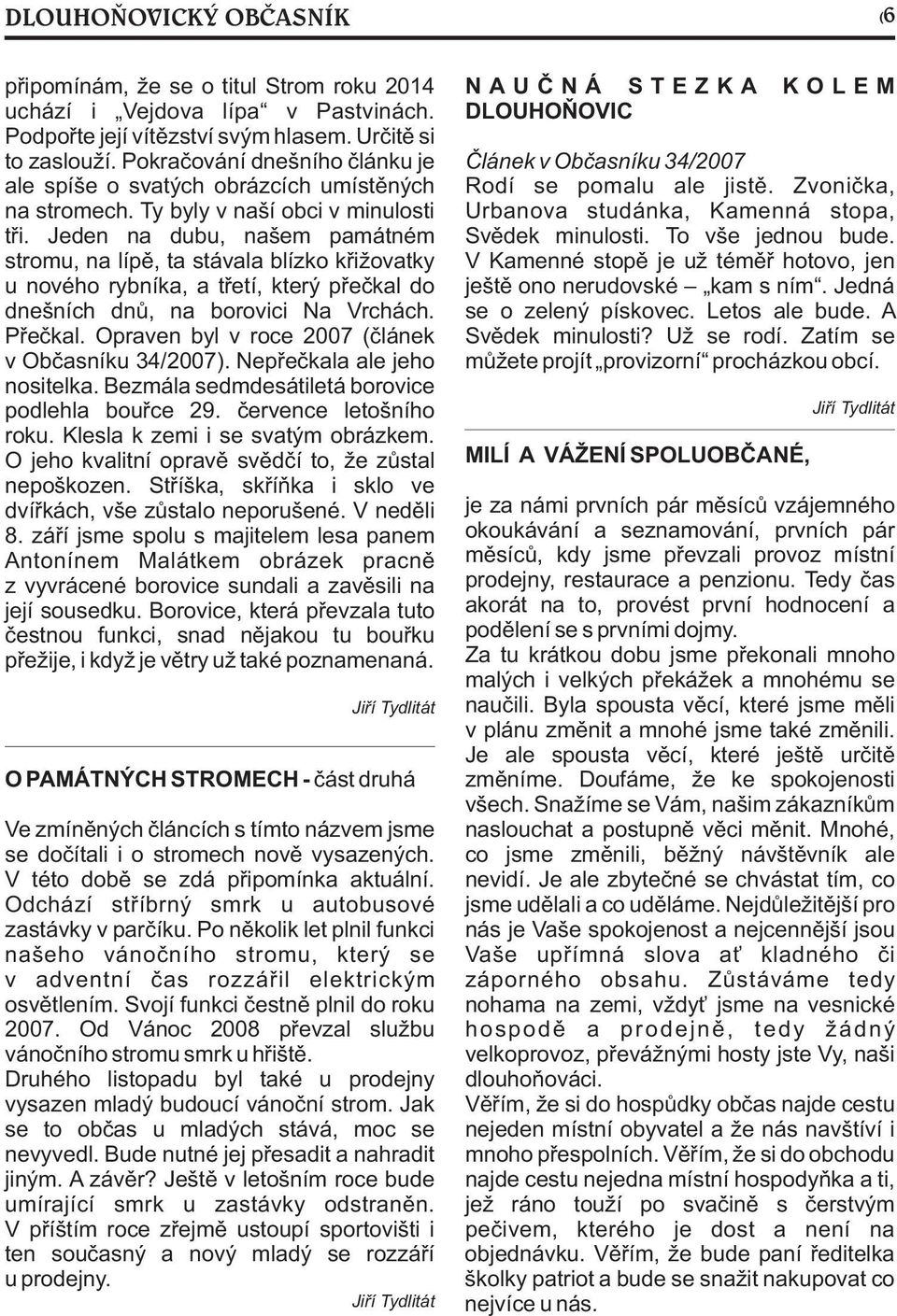 DLOUHOŇOVICKÝ OBČASNÍK

(6

připomínám, že se o titul Strom roku 2014 uchází i „Vejdova lípa“ v Pastvinách. Podpořte její vítězství svým hlasem. Určitě si to zaslouží. Pokračování dnešního článku je ale spíše o svatých obrázcích umístěných na stromech. Ty byly v naší obci v minulosti tři. Jeden na dubu, našem památném stromu, na lípě, ta stávala blízko křižovatky u nového rybníka, a třetí, který přečkal do dnešních dnů, na borovici Na Vrchách. Přečkal. Opraven byl v roce 2007 (článek v Občasníku 34/2007). Nepřečkala ale jeho nositelka. Bezmála sedmdesátiletá borovice podlehla bouřce 29. července letošního roku. Klesla k zemi i se svatým obrázkem. O jeho kvalitní opravě svědčí to, že zůstal nepoškozen. Stříška, skříňka i sklo ve dvířkách, vše zůstalo neporušené. V neděli 8. září jsme spolu s majitelem lesa panem Antonínem Malátkem obrázek pracně z vyvrácené borovice sundali a zavěsili na její sousedku. Borovice, která převzala tuto čestnou funkci, snad nějakou tu bouřku přežije, i když je větry už také poznamenaná.

Jiří Tydlitát

O PAMÁTNÝCH STROMECH - část druhá

Ve zmíněných článcích s tímto názvem jsme se dočítali i o stromech nově vysazených. V této době se zdá připomínka aktuální. Odchází stříbrný smrk u autobusové zastávky v parčíku. Po několik let plnil funkci našeho vánočního stromu, který se v adventní čas rozzářil elektrickým osvětlením. Svojí funkci čestně plnil do roku 2007. Od Vánoc 2008 převzal službu vánočního stromu smrk u hřiště.
Druhého listopadu byl také u prodejny vysazen mladý budoucí vánoční strom. Jak se to občas u mladých stává, moc se nevyvedl. Bude nutné jej přesadit a nahradit jiným. A závěr? Ještě v letošním roce bude umírající smrk u zastávky odstraněn. V příštím roce zřejmě ustoupí sportovišti i ten současný a nový mladý se rozzáří u prodejny.

Jiří Tydlitát

NAUČNÁ STEZKA KOLEM DLOUHOŇOVIC

Článek v Občasníku 34/2007
Rodí se pomalu ale jistě. Zvonička, Urbanova studánka, Kamenná stopa, Svědek minulosti. To vše jednou bude. V Kamenné stopě je už téměř hotovo, jen ještě ono nerudovské – „kam s ním“. Jedná se o zelený pískovec. Letos ale bude. A Svědek minulosti? Už se rodí. Zatím se můžete projít „provizorní“ procházkou obcí.

Jiří Tydlitát

MILÍ A VÁŽENÍ SPOLUOBČANÉ,

je za námi prvních pár měsíců vzájemného okoukávání a seznamování, prvních pár měsíců, kdy jsme převzali provoz místní prodejny, restaurace a penzionu. Tedy čas akorát na to, provést první hodnocení a podělení se s prvními dojmy.
Za tu krátkou dobu jsme překonali mnoho malých i velkých překážek a mnohému se naučili. Byla spousta věcí, které jsme měli v plánu změnit a mnohé jsme také změnili. Je ale spousta věcí, které ještě určitě změníme. Doufáme, že ke spokojenosti všech. Snažíme se Vám, našim zákazníkům naslouchat a postupně věci měnit. Mnohé, co jsme změnili, běžný návštěvník ale nevidí. Je ale zbytečné se chvástat tím, co jsme udělali a co uděláme. Nejdůležitější pro nás je Vaše spokojenost a nejcennější jsou Vaše upřímná slova ať kladného či záporného obsahu. Zůstáváme tedy nohama na zemi, vždyť jsme na vesnické hospodě a prodejně, tedy žádný velkoprovoz, převážnými hosty jste Vy, naši dlouhoňováci.
Věřím, že si do hospůdky občas najde cestu nejeden místní obyvatel a že nás navštíví i mnoho přespolních. Věřím, že si do obchodu najde cestu nejedna místní hospodyňka a ti, jež ráno touží po svačině s čerstvým pečivem, kterého je dost a není na objednávku. Věřím, že bude paní ředitelka školky patriot a bude se snažit nakupovat co nejvíce u nás.